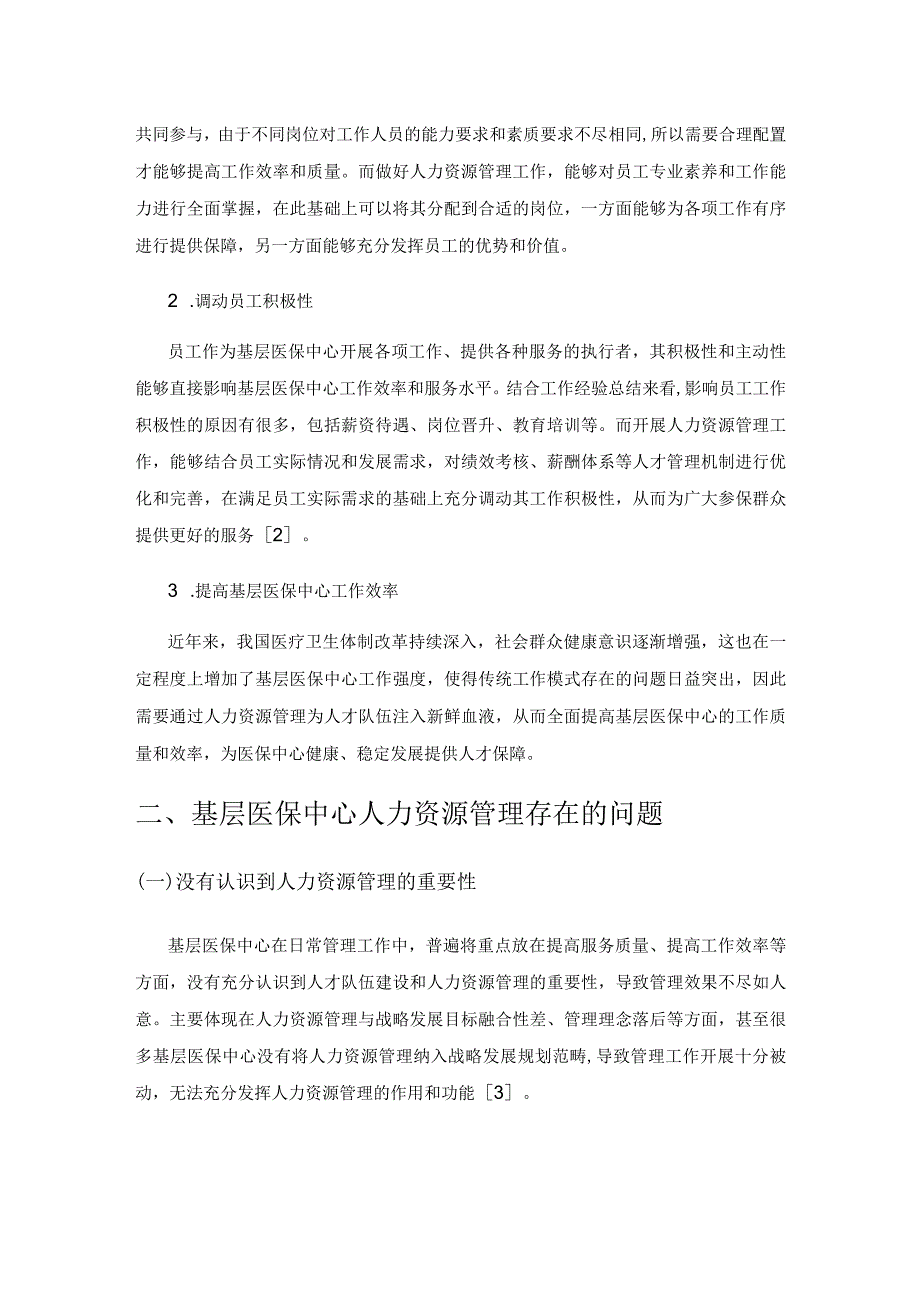 共同参与，由于不同岗位对工作人员的能力要求和素质要求不尽相同，所以需要合理配置才能够提高工作效率和质量。而做好人力资源管理工作，能够对员工专业素养和工作能力进行全面掌握，在此基础上可以将其分配到合适的岗位，一方面能够为各项工作有序进行提供保障，另一方面能够充分发挥员工的优势和价值。

2 .调动员工积极性

员工作为基层医保中心开展各项工作、提供各种服务的执行者，其积极性和主动性能够直接影响基层医保中心工作效率和服务水平。结合工作经验总结来看，影响员工工作积极性的原因有很多，包括薪资待遇、岗位晋升、教育培训等。而开展人力资源管理工作，能够结合员工实际情况和发展需求，对绩效考核、薪酬体系等人才管理机制进行优化和完善，在满足员工实际需求的基础上充分调动其工作积极性，从而为广大参保群众提供更好的服务［2］。

3 .提高基层医保中心工作效率

近年来，我国医疗卫生体制改革持续深入，社会群众健康意识逐渐增强，这也在一定程度上增加了基层医保中心工作强度，使得传统工作模式存在的问题日益突出，因此需要通过人力资源管理为人才队伍注入新鲜血液，从而全面提高基层医保中心的工作质量和效率，为医保中心健康、稳定发展提供人才保障。

二、基层医保中心人力资源管理存在的问题

(一)没有认识到人力资源管理的重要性

基层医保中心在日常管理工作中，普遍将重点放在提高服务质量、提高工作效率等方面，没有充分认识到人才队伍建设和人力资源管理的重要性，导致管理效果不尽如人意。主要体现在人力资源管理与战略发展目标融合性差、管理理念落后等方面，甚至很多基层医保中心没有将人力资源管理纳入战略发展规划范畴，导致管理工作开展十分被动，无法充分发挥人力资源管理的作用和功能［3］。